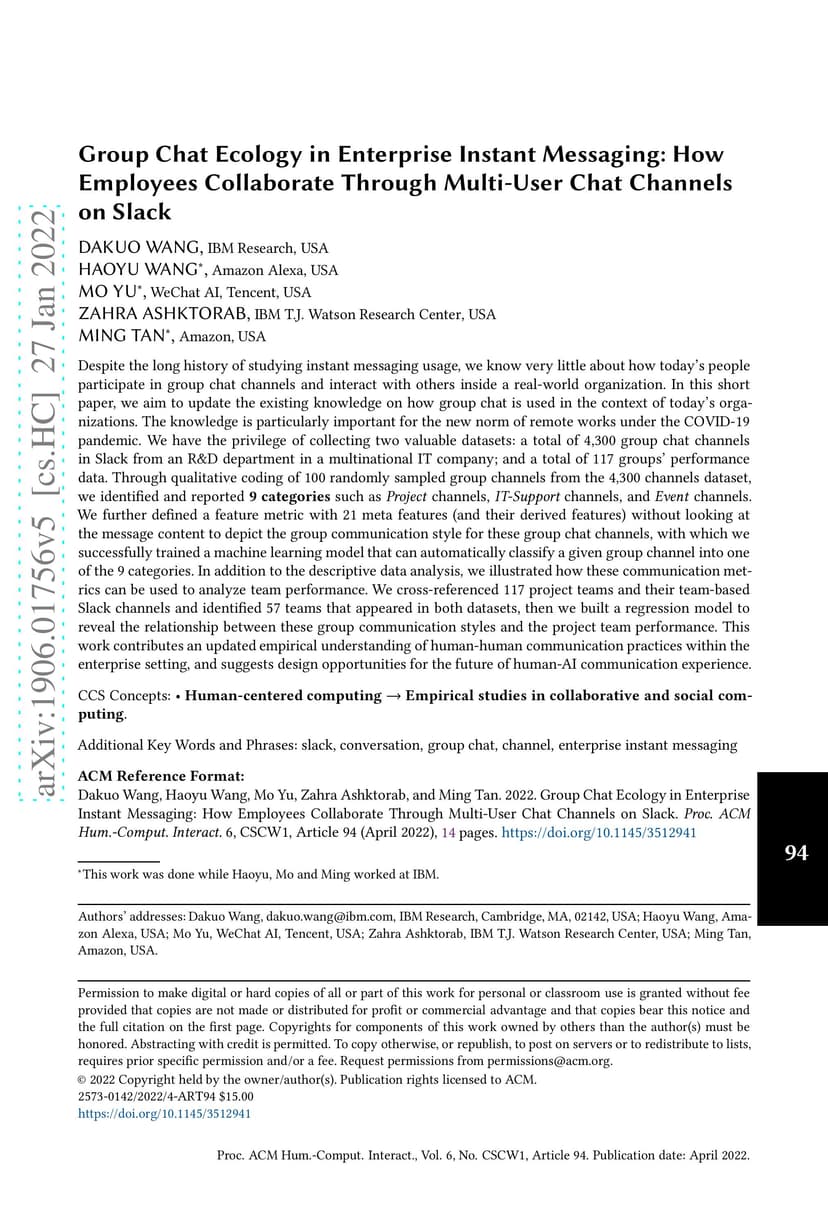 arXiv:1906.01756v5 [cs.HC] 27 Jan 2022

Group Chat Ecology in Enterprise Instant Messaging: How Employees Collaborate Through Multi-User Chat Channels on Slack

DAKUO WANG, IBM Research, USA
HAOYU WANG*, Amazon Alexa, USA
MO YU*, WeChat AI, Tencent, USA
ZAHRA ASHKTORAB, IBM T.J. Watson Research Center, USA
MING TAN*, Amazon, USA

Despite the long history of studying instant messaging usage, we know very little about how today's people participate in group chat channels and interact with others inside a real-world organization. In this short paper, we aim to update the existing knowledge on how group chat is used in the context of today's organizations. The knowledge is particularly important for the new norm of remote works under the COVID-19 pandemic. We have the privilege of collecting two valuable datasets: a total of 4,300 group chat channels in Slack from an R&D department in a multinational IT company; and a total of 117 groups' performance data. Through qualitative coding of 100 randomly sampled group channels from the 4,300 channels dataset, we identified and reported 9 categories such as Project channels, IT-Support channels, and Event channels. We further defined a feature metric with 21 meta features (and their derived features) without looking at the message content to depict the group communication style for these group chat channels, with which we successfully trained a machine learning model that can automatically classify a given group channel into one of the 9 categories. In addition to the descriptive data analysis, we illustrated how these communication metrics can be used to analyze team performance. We cross-referenced 117 project teams and their team-based Slack channels and identified 57 teams that appeared in both datasets, then we built a regression model to reveal the relationship between these group communication styles and the project team performance. This work contributes an updated empirical understanding of human-human communication practices within the enterprise setting, and suggests design opportunities for the future of human-AI communication experience.

CCS Concepts: • Human-centered computing → Empirical studies in collaborative and social computing.

Additional Key Words and Phrases: slack, conversation, group chat, channel, enterprise instant messaging

ACM Reference Format:
Dakuo Wang, Haoyu Wang, Mo Yu, Zahra Ashktorab, and Ming Tan. 2022. Group Chat Ecology in Enterprise Instant Messaging: How Employees Collaborate Through Multi-User Chat Channels on Slack. Proc. ACM Hum.-Comput. Interact. 6, CSCW1, Article 94 (April 2022), 14 pages. https://doi.org/10.1145/3512941

94

*This work was done while Haoyu, Mo and Ming worked at IBM.

Authors' addresses: Dakuo Wang, dakuo.wang@ibm.com, IBM Research, Cambridge, MA, 02142, USA; Haoyu Wang, Amazon Alexa, USA; Mo Yu, WeChat AI, Tencent, USA; Zahra Ashktorab, IBM T.J. Watson Research Center, USA; Ming Tan, Amazon, USA.

Permission to make digital or hard copies of all or part of this work for personal or classroom use is granted without fee provided that copies are not made or distributed for profit or commercial advantage and that copies bear this notice and the full citation on the first page. Copyrights for components of this work owned by others than the author(s) must be honored. Abstracting with credit is permitted. To copy otherwise, or republish, to post on servers or to redistribute to lists, requires prior specific permission and/or a fee. Request permissions from permissions@acm.org.
© 2022 Copyright held by the owner/author(s). Publication rights licensed to ACM.
2573-0142/2022/4-ART94 $15.00
https://doi.org/10.1145/3512941

Proc. ACM Hum.-Comput. Interact., Vol. 6, No. CSCW1, Article 94. Publication date: April 2022.